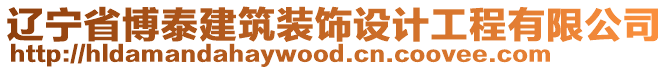 辽宁省博泰建筑装饰设计工程有限公司
http://hldamandahaywood.cn.coovee.com